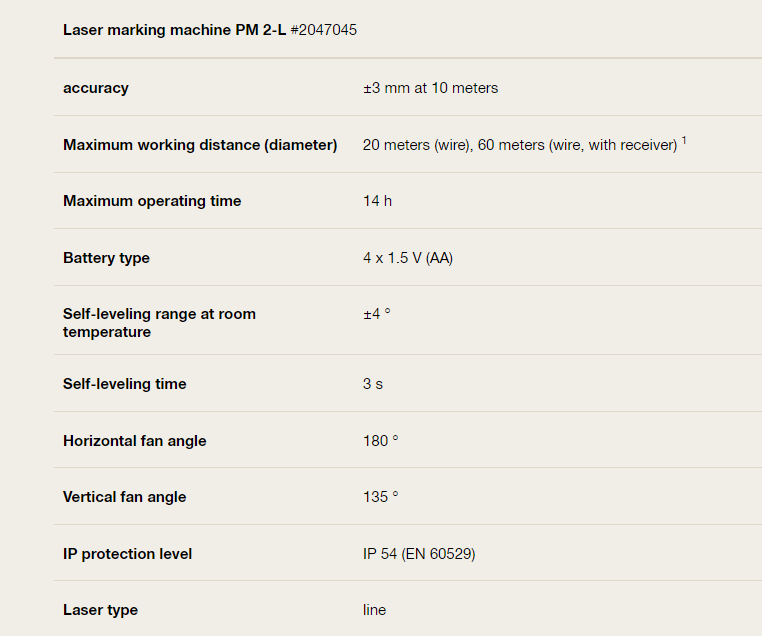 Laser marking machine PM 2-L #2047045

| | |
|---|---|
| accuracy | ±3 mm at 10 meters |
| Maximum working distance (diameter) | 20 meters (wire), 60 meters (wire, with receiver) $^1$ |
| Maximum operating time | 14 h |
| Battery type | 4 x 1.5 V (AA) |
| Self-leveling range at room temperature | ±4 ° |
| Self-leveling time | 3 s |
| Horizontal fan angle | 180 ° |
| Vertical fan angle | 135 ° |
| IP protection level | IP 54 (EN 60529) |
| Laser type | line |